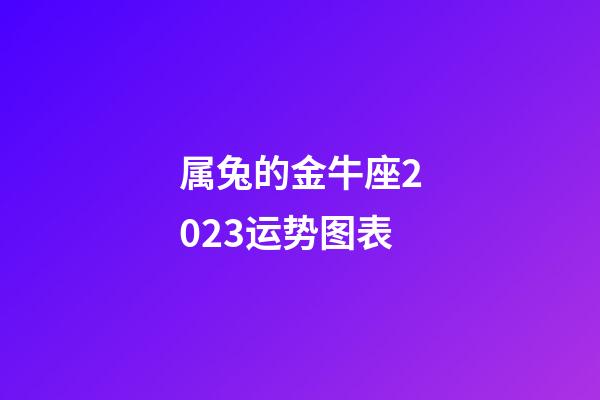 属兔的金牛座2023运势图表